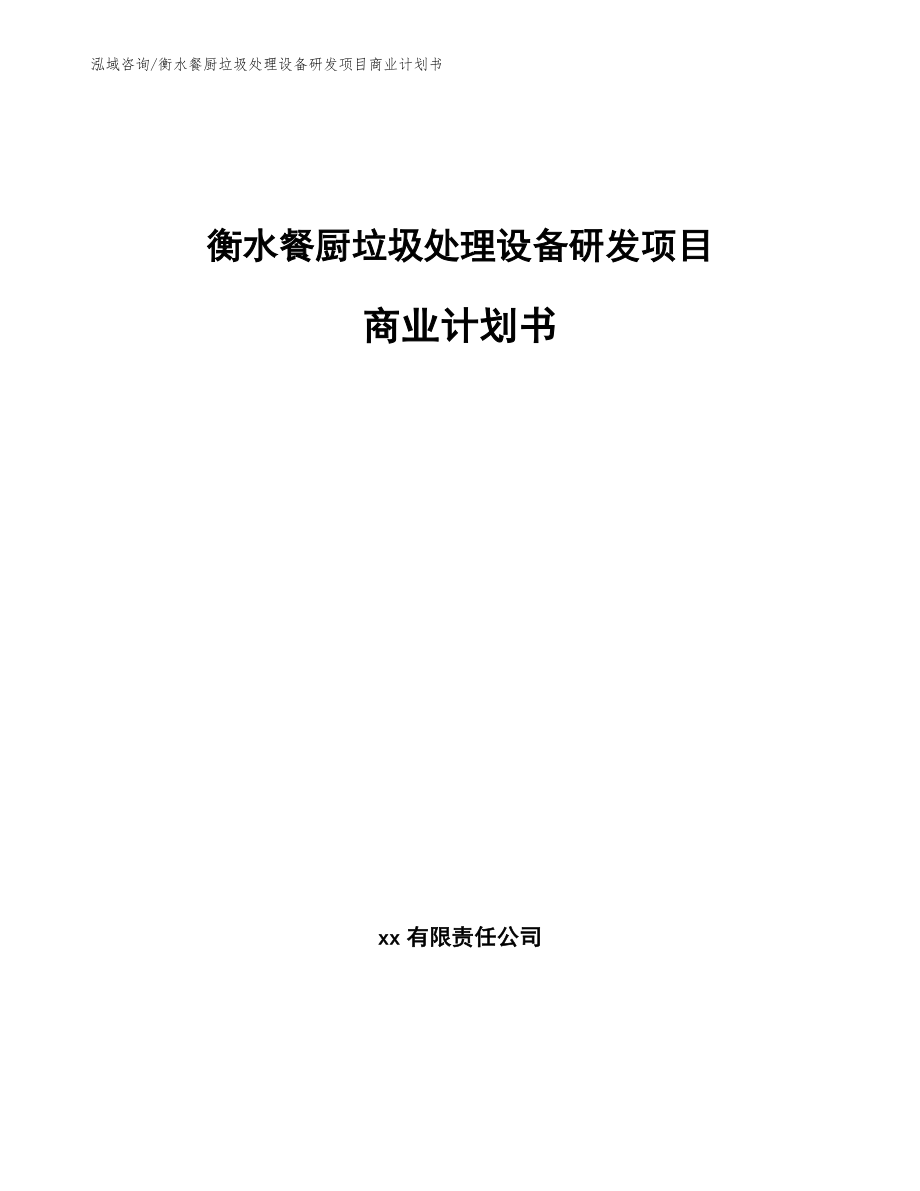 泓域咨询/衡水餐厨垃圾处理设备研发项目商业计划书

衡水餐厨垃圾处理设备研发项目

商业计划书

xx 有限责任公司